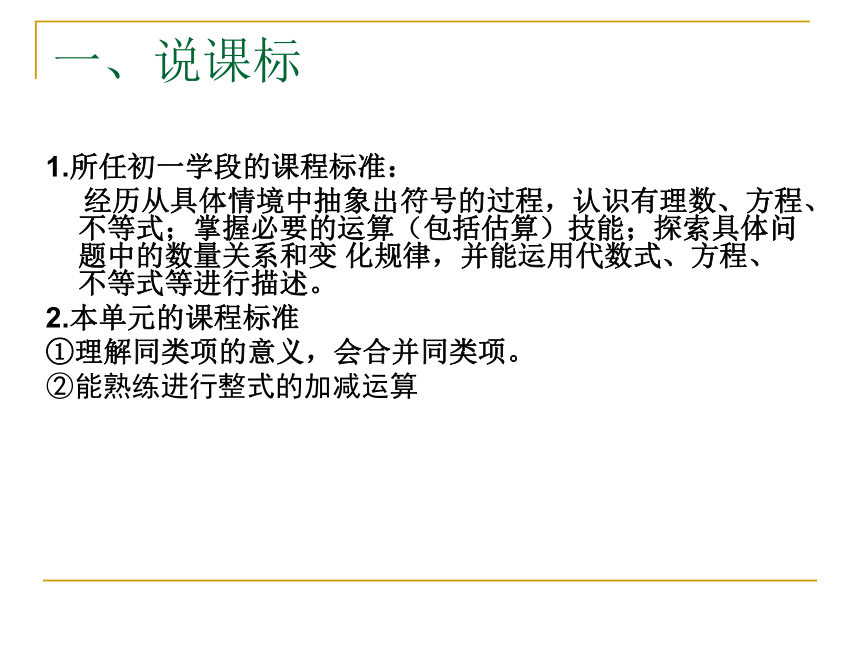 一、说课标

1.所任初一学段的课程标准：

经历从具体情境中抽象出符号的过程，认识有理数、方程、不等式；掌握必要的运算（包括估算）技能；探索具体问题中的数量关系和变 化规律，并能运用代数式、方程、不等式等进行描述。

2.本单元的课程标准

①理解同类项的意义，会合并同类项。

②能熟练进行整式的加减运算